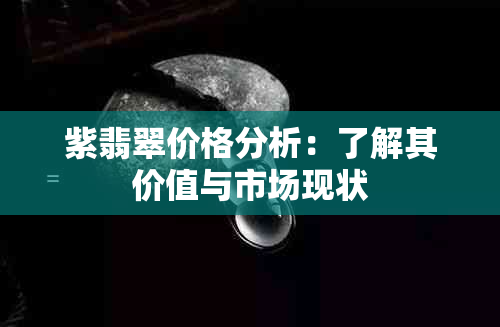 紫翡翠价格分析：了解其价值与市场现状